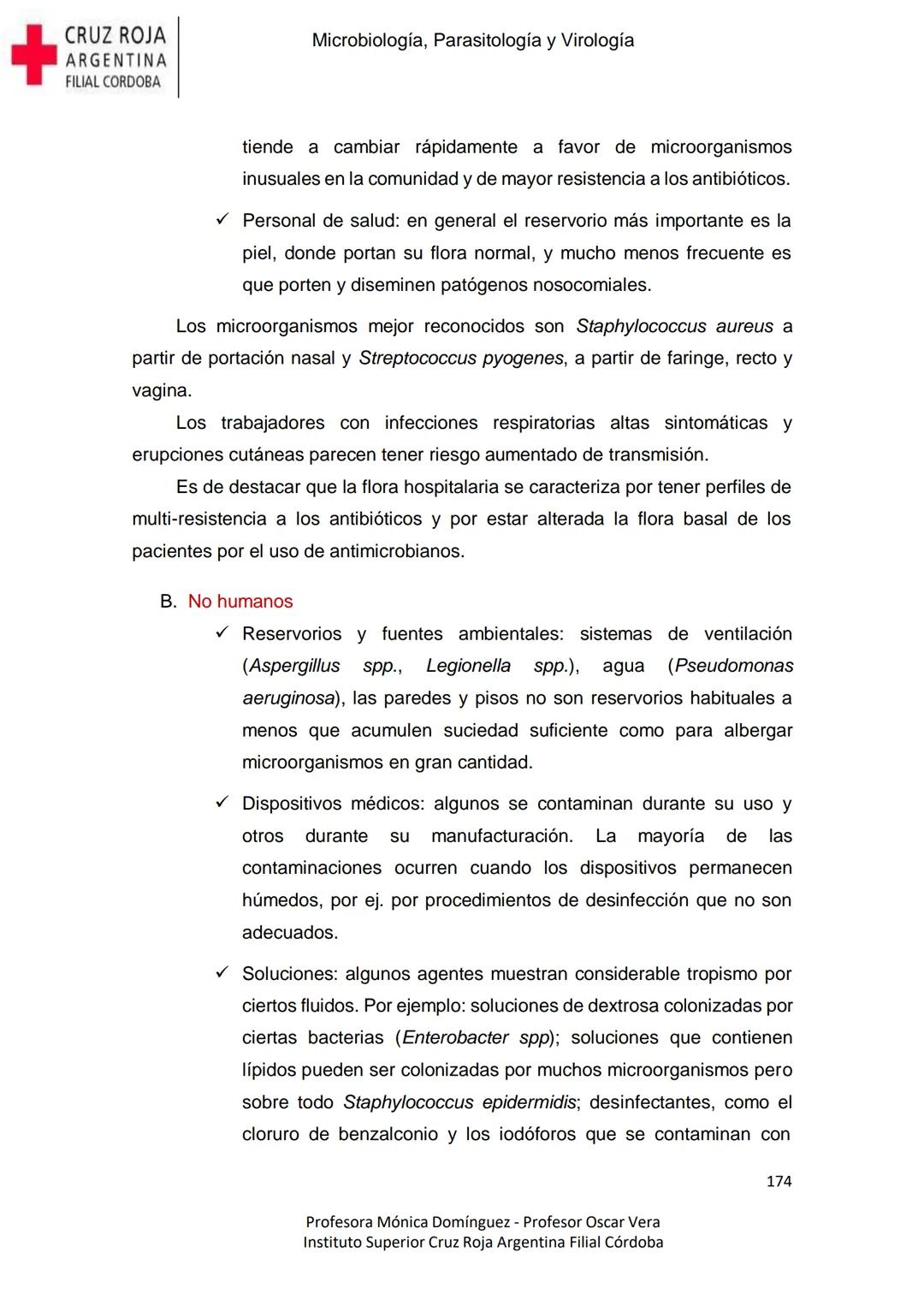 CRUZ ROJA ARGENTINA FILIAL CORDOBA

Microbiología, Parasitología y Virología

tiende a cambiar rápidamente a favor de microorganismos inusuales en la comunidad y de mayor resistencia a los antibióticos.

✓ Personal de salud: en general el reservorio más importante es la piel, donde portan su flora normal, y mucho menos frecuente es que porten y diseminen patógenos nosocomiales.

Los microorganismos mejor reconocidos son Staphylococcus aureus a partir de portación nasal y Streptococcus pyogenes, a partir de faringe, recto y vagina.

Los trabajadores con infecciones respiratorias altas sintomáticas y erupciones cutáneas parecen tener riesgo aumentado de transmisión.

Es de destacar que la flora hospitalaria se caracteriza por tener perfiles de multi-resistencia a los antibióticos y por estar alterada la flora basal de los pacientes por el uso de antimicrobianos.

B. No humanos

✓ Reservorios y fuentes ambientales: sistemas de ventilación (Aspergillus spp., Legionella spp.), agua (Pseudomonas aeruginosa), las paredes y pisos no son reservorios habituales a menos que acumulen suciedad suficiente como para albergar microorganismos en gran cantidad.

✓ Dispositivos médicos: algunos se contaminan durante su uso y otros durante su manufacturación. La mayoría de las contaminaciones ocurren cuando los dispositivos permanecen húmedos, por ej. por procedimientos de desinfección que no son adecuados.

✓ Soluciones: algunos agentes muestran considerable tropismo por ciertos fluidos. Por ejemplo: soluciones de dextrosa colonizadas por ciertas bacterias (Enterobacter spp); soluciones que contienen lípidos pueden ser colonizadas por muchos microorganismos pero sobre todo Staphylococcus epidermidis; desinfectantes, como el cloruro de benzalconio y los iodóforos que se contaminan con

174

Profesora Mónica Domínguez - Profesor Oscar Vera
Instituto Superior Cruz Roja Argentina Filial Córdoba